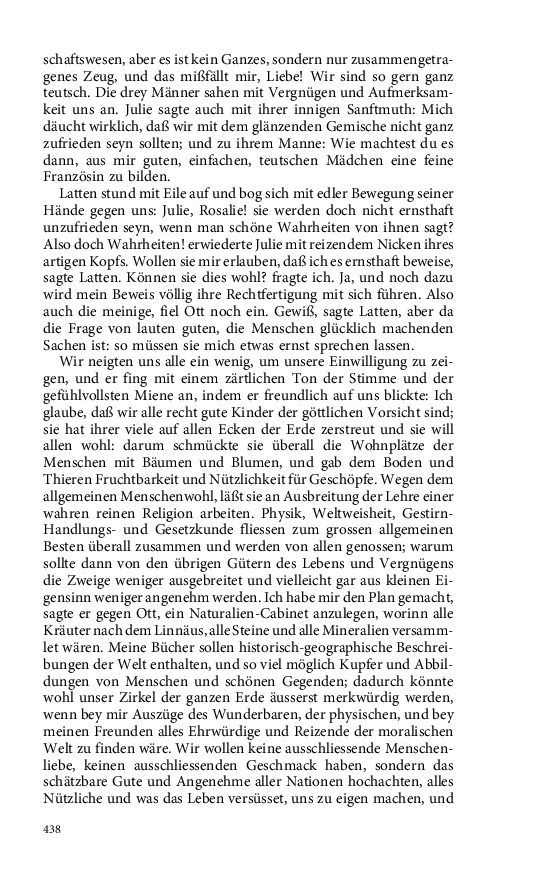 schaftswesen, aber es ist kein Ganzes, sondern nur zusammengetragenes Zeug, und das mißfällt mir, Liebe! Wir sind so gern ganz teutsch. Die drey Männer sahen mit Vergnügen und Aufmerksamkeit uns an. Julie sagte auch mit ihrer innigen Sanftmuth: Mich däucht wirklich, daß wir mit dem glänzenden Gemische nicht ganz zufrieden seyn sollten; und zu ihrem Manne: Wie machtest du es dann, aus mir guten, einfachen, teutschen Mädchen eine feine Französin zu bilden.

Latten stund mit Eile auf und bog sich mit edler Bewegung seiner Hände gegen uns: Julie, Rosalie! sie werden doch nicht ernsthaft unzufrieden seyn, wenn man schöne Wahrheiten von ihnen sagt? Also doch Wahrheiten! erwiederte Julie mit reizendem Nicken ihres artigen Kopfs. Wollen sie mir erlauben, daß ich es ernsthaft beweise, sagte Latten. Können sie dies wohl? fragte ich. Ja, und noch dazu wird mein Beweis völlig ihre Rechtfertigung mit sich führen. Also auch die meinige, fiel Ott noch ein. Gewiß, sagte Latten, aber da die Frage von lauten guten, die Menschen glücklich machenden Sachen ist: so müssen sie mich etwas ernst sprechen lassen.

Wir neigten uns alle ein wenig, um unsere Einwilligung zu zeigen, und er fing mit einem zärtlichen Ton der Stimme und der gefühlvollsten Miene an, indem er freundlich auf uns blickte: Ich glaube, daß wir alle recht gute Kinder der göttlichen Vorsicht sind; sie hat ihrer viele auf allen Ecken der Erde zerstreut und sie will allen wohl: darum schmückte sie überall die Wohnplätze der Menschen mit Bäumen und Blumen, und gab dem Boden und Thieren Fruchtbarkeit und Nützlichkeit für Geschöpfe. Wegen dem allgemeinen Menschenwohl, läßt sie an Ausbreitung der Lehre einer wahren reinen Religion arbeiten. Physik, Weltweisheit, Gestirn-Handlungs- und Gesetzkunde fliessen zum grossen allgemeinen Besten überall zusammen und werden von allen genossen; warum sollte dann von den übrigen Gütern des Lebens und Vergnügens die Zweige weniger ausgebreitet und vielleicht gar aus kleinen Eigensinn weniger angenehm werden. Ich habe mir den Plan gemacht, sagte er gegen Ott, ein Naturalien-Cabinet anzulegen, worinn alle Kräuter nach dem Linnäus, alle Steine und alle Mineralien versammlet wären. Meine Bücher sollen historisch-geographische Beschreibungen der Welt enthalten, und so viel möglich Kupfer und Abbildungen von Menschen und schönen Gegenden; dadurch könnte wohl unser Zirkel der ganzen Erde äusserst merkwürdig werden, wenn bey mir Auszüge des Wunderbaren, der physischen, und bey meinen Freunden alles Ehrwürdige und Reizende der moralischen Welt zu finden wäre. Wir wollen keine ausschliessende Menschenliebe, keinen ausschliessenden Geschmack haben, sondern das schätzbare Gute und Angenehme aller Nationen hochachten, alles Nützliche und was das Leben versüsset, uns zu eigen machen, und

438